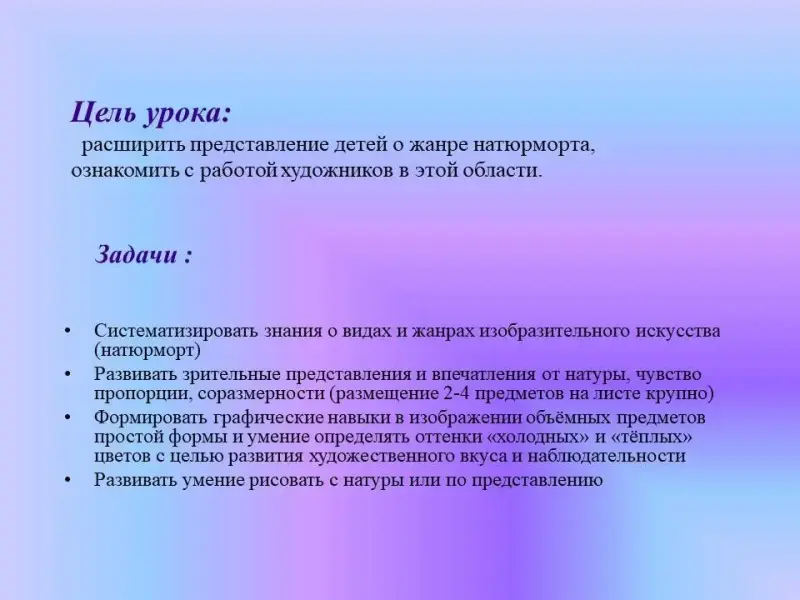 Цель урока:

расширить представление детей о жанре натюрморта, ознакомить с работой художников в этой области.

Задачи :

• Систематизировать знания о видах и жанрах изобразительного искусства (натюрморт)
• Развивать зрительные представления и впечатления от натуры, чувство пропорции, соразмерности (размещение 2-4 предметов на листе крупно)
• Формировать графические навыки в изображении объёмных предметов простой формы и умение определять оттенки «холодных» и «тёплых» цветов с целью развития художественного вкуса и наблюдательности
• Развивать умение рисовать с натуры или по представлению